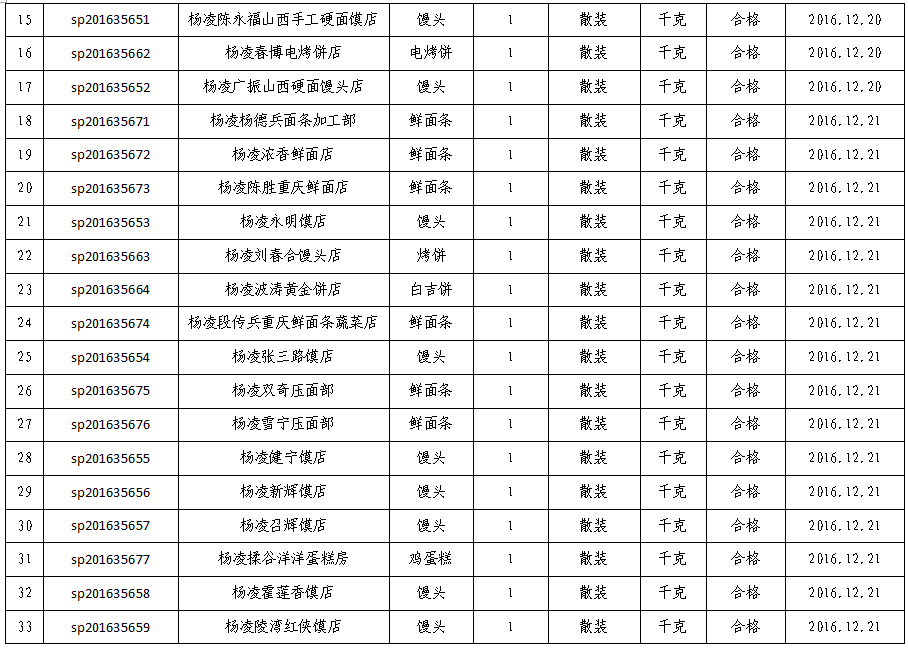 | 15 | sp201635651 | 杨凌陈永福山西手工硬面馍店 | 馒头 | 1 | 散装 | 千克 | 合格 | 2016.12.20 |
|---|---|---|---|---|---|---|---|---|
| 16 | sp201635662 | 杨凌春博电烤饼店 | 电烤饼 | 1 | 散装 | 千克 | 合格 | 2016.12.20 |
| 17 | sp201635652 | 杨凌广振山西硬面馒头店 | 馒头 | 1 | 散装 | 千克 | 合格 | 2016.12.20 |
| 18 | sp201635671 | 杨凌杨德兵面条加工部 | 鲜面条 | 1 | 散装 | 千克 | 合格 | 2016.12.21 |
| 19 | sp201635672 | 杨凌浓香鲜面店 | 鲜面条 | 1 | 散装 | 千克 | 合格 | 2016.12.21 |
| 20 | sp201635673 | 杨凌陈胜重庆鲜面店 | 鲜面条 | 1 | 散装 | 千克 | 合格 | 2016.12.21 |
| 21 | sp201635653 | 杨凌永明馍店 | 馒头 | 1 | 散装 | 千克 | 合格 | 2016.12.21 |
| 22 | sp201635663 | 杨凌刘春合馒头店 | 烤饼 | 1 | 散装 | 千克 | 合格 | 2016.12.21 |
| 23 | sp201635664 | 杨凌波涛黄金饼店 | 白吉饼 | 1 | 散装 | 千克 | 合格 | 2016.12.21 |
| 24 | sp201635674 | 杨凌段传兵重庆鲜面条蔬菜店 | 鲜面条 | 1 | 散装 | 千克 | 合格 | 2016.12.21 |
| 25 | sp201635654 | 杨凌张三路馍店 | 馒头 | 1 | 散装 | 千克 | 合格 | 2016.12.21 |
| 26 | sp201635675 | 杨凌双奇压面部 | 鲜面条 | 1 | 散装 | 千克 | 合格 | 2016.12.21 |
| 27 | sp201635676 | 杨凌雪宁压面部 | 鲜面条 | 1 | 散装 | 千克 | 合格 | 2016.12.21 |
| 28 | sp201635655 | 杨凌健宁馍店 | 馒头 | 1 | 散装 | 千克 | 合格 | 2016.12.21 |
| 29 | sp201635656 | 杨凌新辉馍店 | 馒头 | 1 | 散装 | 千克 | 合格 | 2016.12.21 |
| 30 | sp201635657 | 杨凌召辉馍店 | 馒头 | 1 | 散装 | 千克 | 合格 | 2016.12.21 |
| 31 | sp201635677 | 杨凌揉谷洋洋蛋糕房 | 鸡蛋糕 | 1 | 散装 | 千克 | 合格 | 2016.12.21 |
| 32 | sp201635658 | 杨凌霍莲香馍店 | 馒头 | 1 | 散装 | 千克 | 合格 | 2016.12.21 |
| 33 | sp201635659 | 杨凌陵湾红侠馍店 | 馒头 | 1 | 散装 | 千克 | 合格 | 2016.12.21 |